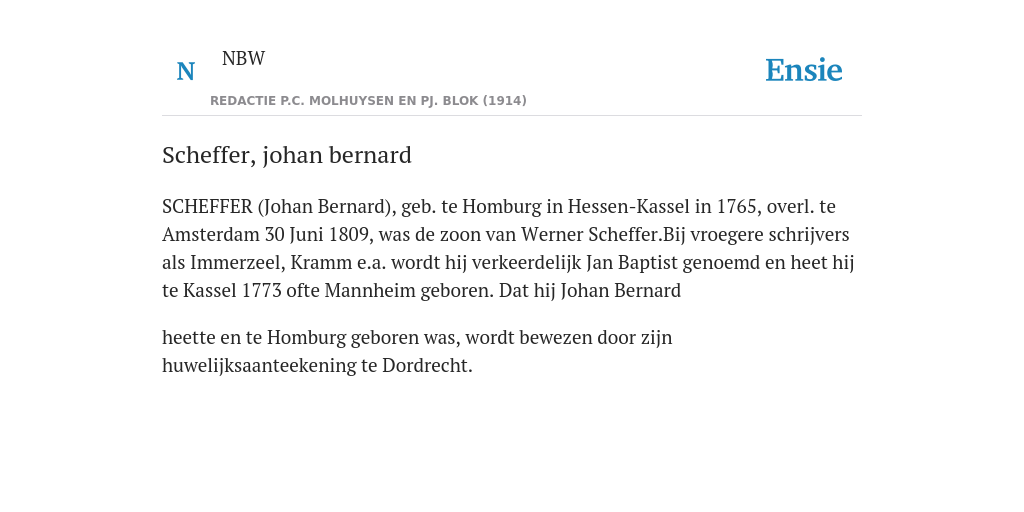 N NBW

REDACTIE P.C. MOLHUYSEN EN PJ. BLOK (1914)

Ensie

Scheffer, johan bernard

SCHEFFER (Johan Bernard), geb. te Homburg in Hessen-Kassel in 1765, overl. te Amsterdam 30 Juni 1809, was de zoon van Werner Scheffer.Bij vroegere schrijvers als Immerzeel, Kramm e.a. wordt hij verkeerdelijk Jan Baptist genoemd en heet hij te Kassel 1773 ofte Mannheim geboren. Dat hij Johan Bernard

heette en te Homburg geboren was, wordt bewezen door zijn huwelijksaanteekening te Dordrecht.